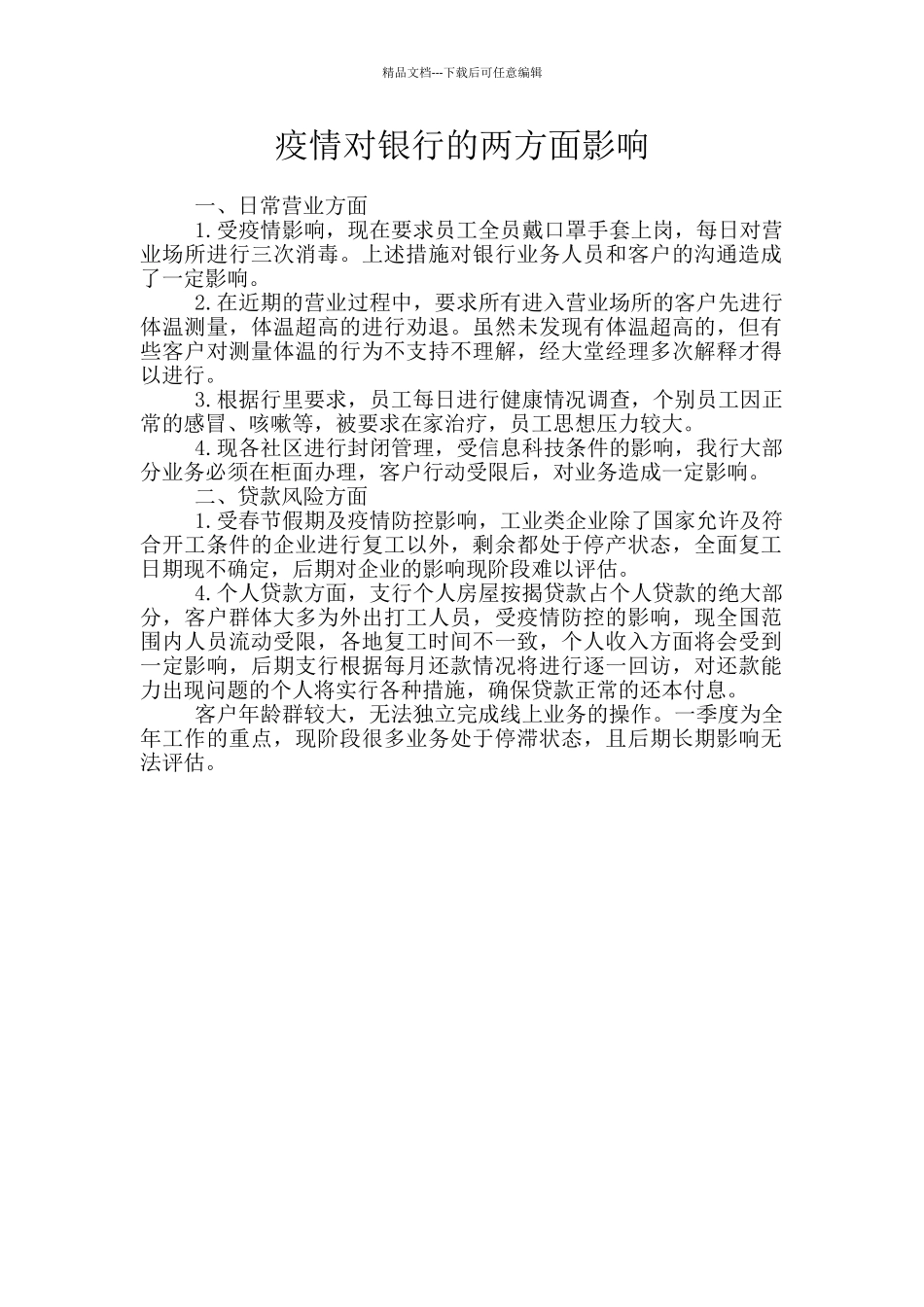 精品文档---下载后可任意编辑

疫情对银行的两方面影响

一、日常营业方面

1.受疫情影响，现在要求员工全员戴口罩手套上岗，每日对营业场所进行三次消毒。上述措施对银行业务人员和客户的沟通造成了一定影响。

2.在近期的营业过程中，要求所有进入营业场所的客户先进行体温测量，体温超高的进行劝退。虽然未发现有体温超高的，但有些客户对测量体温的行为不支持不理解，经大堂经理多次解释才得以进行。

3.根据行里要求，员工每日进行健康情况调查，个别员工因正常的感冒、咳嗽等，被要求在家治疗，员工思想压力较大。

4.现各社区进行封闭管理，受信息科技条件的影响，我行大部分业务必须在柜面办理，客户行动受限后，对业务造成一定影响。

二、贷款风险方面

1.受春节假期及疫情防控影响，工业类企业除了国家允许及符合开工条件的企业进行复工以外，剩余都处于停产状态，全面复工日期现不确定，后期对企业的影响现阶段难以评估。

4.个人贷款方面，支行个人房屋按揭贷款占个人贷款的绝大部分，客户群体大多为外出打工人员，受疫情防控的影响，现全国范围内人员流动受限，各地复工时间不一致，个人收入方面将会受到一定影响，后期支行根据每月还款情况将进行逐一回访，对还款能力出现问题的个人将实行各种措施，确保贷款正常的还本付息。

客户年龄群较大，无法独立完成线上业务的操作。一季度为全年工作的重点，现阶段很多业务处于停滞状态，且后期长期影响无法评估。